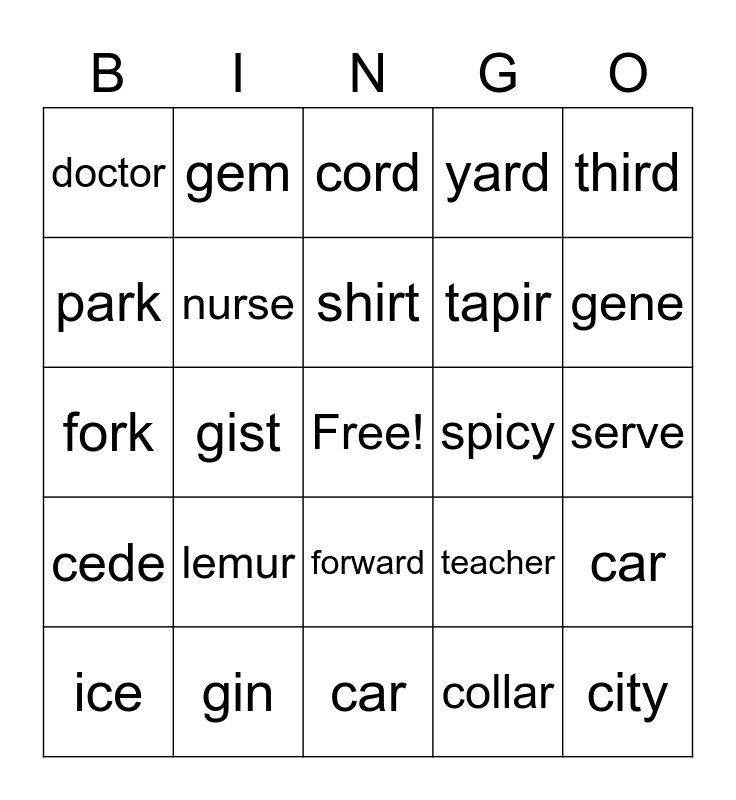 | B | I | N | G | O |
|---|---|---|---|---|
| doctor | gem | cord | yard | third |
| park | nurse | shirt | tapir | gene |
| fork | gist | Free! | spicy | serve |
| cede | lemur | forward | teacher | car |
| ice | gin | car | collar | city |